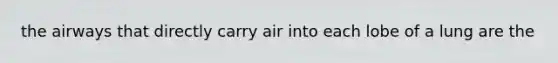 the airways that directly carry air into each lobe of a lung are the